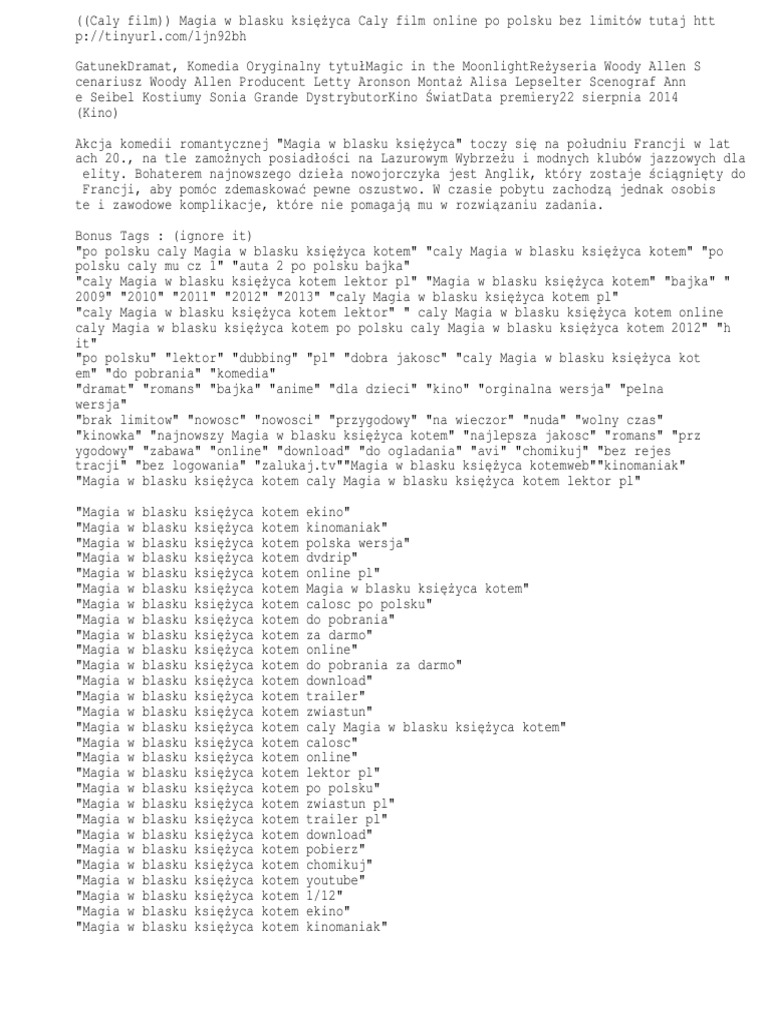 ((Caly film)) Magia w blasku księżyca Caly film online po polsku bez limitów tutaj http://tinyurl.com/ljn92bh

GatunekDramat, Komedia Oryginalny tytułMagic in the MoonlightReżyseria Woody Allen Scenariusz Woody Allen Producent Letty Aronson Montaż Alisa Lepselter Scenograf Anne Seibel Kostiumy Sonia Grande DystrybutorKino ŚwiatData premiery22 sierpnia 2014 (Kino)

Akcja komedii romantycznej "Magia w blasku księżyca" toczy się na południu Francji w latach 20., na tle zamożnych posiadłości na Lazurowym Wybrzeżu i modnych klubów jazzowych dla elity. Bohaterem najnowszego dzieła nowojorczyka jest Anglik, który zostaje ściągnięty do Francji, aby pomóc zdemaskować pewne oszustwo. W czasie pobytu zachodzą jednak osobiste i zawodowe komplikacje, które nie pomagają mu w rozwiązaniu zadania.

Bonus Tags : (ignore it)
"po polsku caly Magia w blasku księżyca kotem" "caly Magia w blasku księżyca kotem" "po polsku caly mu cz 1" "auta 2 po polsku bajka"
"caly Magia w blasku księżyca kotem lektor pl" "Magia w blasku księżyca kotem" "bajka" "2009" "2010" "2011" "2012" "2013" "caly Magia w blasku księżyca kotem pl"
"caly Magia w blasku księżyca kotem lektor" " caly Magia w blasku księżyca kotem online caly Magia w blasku księżyca kotem po polsku caly Magia w blasku księżyca kotem 2012" "hit"
"po polsku" "lektor" "dubbing" "pl" "dobra jakosc" "caly Magia w blasku księżyca kotem" "do pobrania" "komedia"
"dramat" "romans" "bajka" "anime" "dla dzieci" "kino" "orginalna wersja" "pelna wersja"
"brak limitow" "nowosc" "nowosci" "przygodowy" "na wieczor" "nuda" "wolny czas"
"kinowka" "najnowszy Magia w blasku księżyca kotem" "najlepsza jakosc" "romans" "przygodowy" "zabawa" "online" "download" "do ogladania" "avi" "chomikuj" "bez rejestracji" "bez logowania" "zalukaj.tv""Magia w blasku księżyca kotemweb""kinomaniak"
"Magia w blasku księżyca kotem caly Magia w blasku księżyca kotem lektor pl"

"Magia w blasku księżyca kotem ekino"
"Magia w blasku księżyca kotem kinomaniak"
"Magia w blasku księżyca kotem polska wersja"
"Magia w blasku księżyca kotem dvdrip"
"Magia w blasku księżyca kotem online pl"
"Magia w blasku księżyca kotem Magia w blasku księżyca kotem"
"Magia w blasku księżyca kotem calosc po polsku"
"Magia w blasku księżyca kotem do pobrania"
"Magia w blasku księżyca kotem za darmo"
"Magia w blasku księżyca kotem online"
"Magia w blasku księżyca kotem do pobrania za darmo"
"Magia w blasku księżyca kotem download"
"Magia w blasku księżyca kotem trailer"
"Magia w blasku księżyca kotem zwiastun"
"Magia w blasku księżyca kotem caly Magia w blasku księżyca kotem"
"Magia w blasku księżyca kotem calosc"
"Magia w blasku księżyca kotem online"
"Magia w blasku księżyca kotem lektor pl"
"Magia w blasku księżyca kotem po polsku"
"Magia w blasku księżyca kotem zwiastun pl"
"Magia w blasku księżyca kotem trailer pl"
"Magia w blasku księżyca kotem download"
"Magia w blasku księżyca kotem pobierz"
"Magia w blasku księżyca kotem chomikuj"
"Magia w blasku księżyca kotem youtube"
"Magia w blasku księżyca kotem 1/12"
"Magia w blasku księżyca kotem ekino"
"Magia w blasku księżyca kotem kinomaniak"